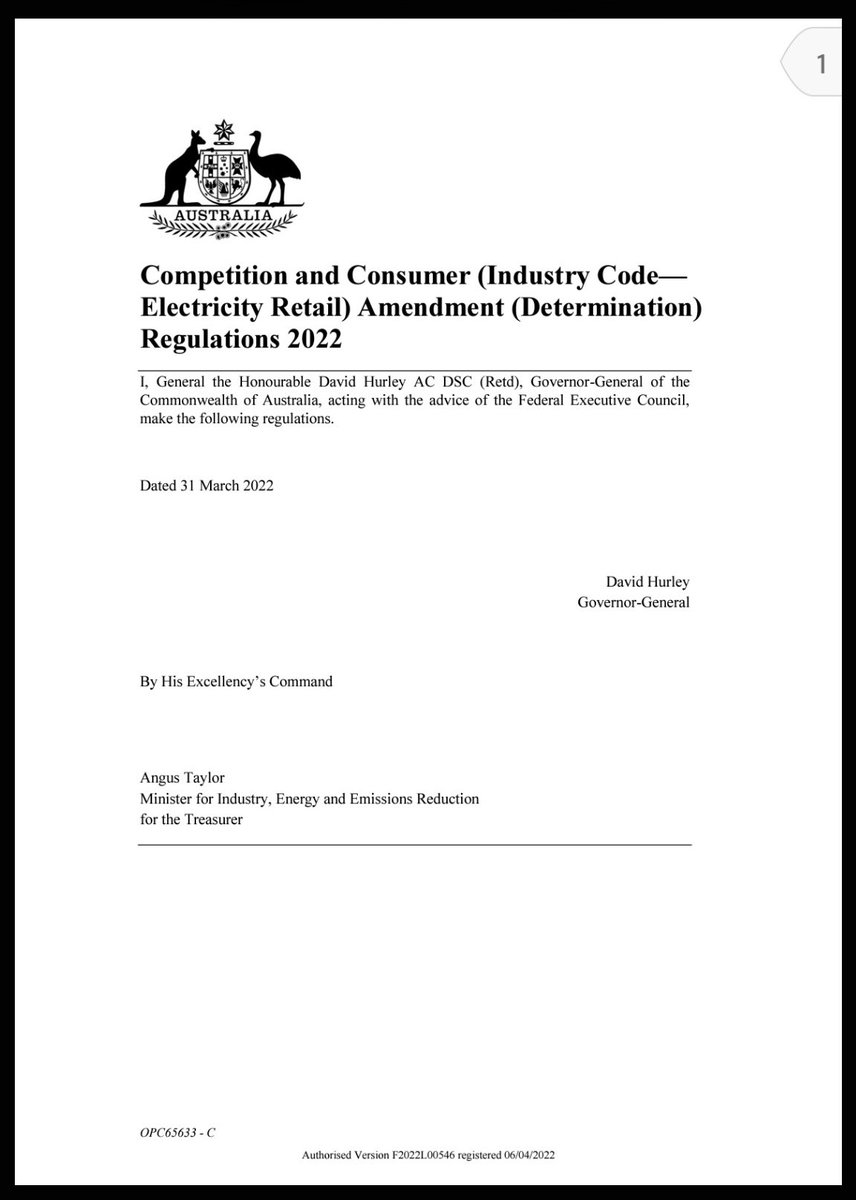 1

AUSTRALIA

Competition and Consumer (Industry Code—Electricity Retail) Amendment (Determination) Regulations 2022

I, General the Honourable David Hurley AC DSC (Retd), Governor-General of the Commonwealth of Australia, acting with the advice of the Federal Executive Council, make the following regulations.

Dated 31 March 2022

David Hurley
Governor-General

By His Excellency's Command

Angus Taylor
Minister for Industry, Energy and Emissions Reduction
for the Treasurer

OPC65633 - C

Authorised Version F2022L00546 registered 06/04/2022